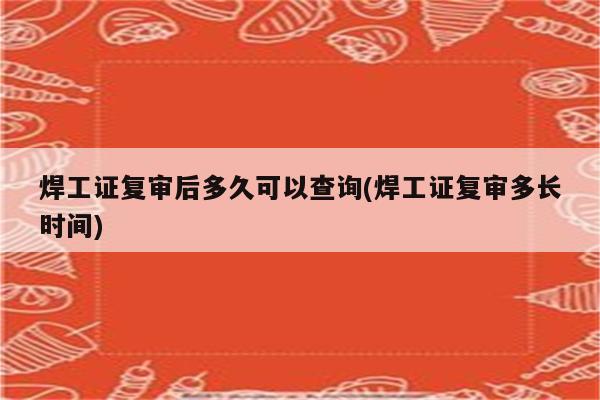 焊工证复审后多久可以查询(焊工证复审多长时间)